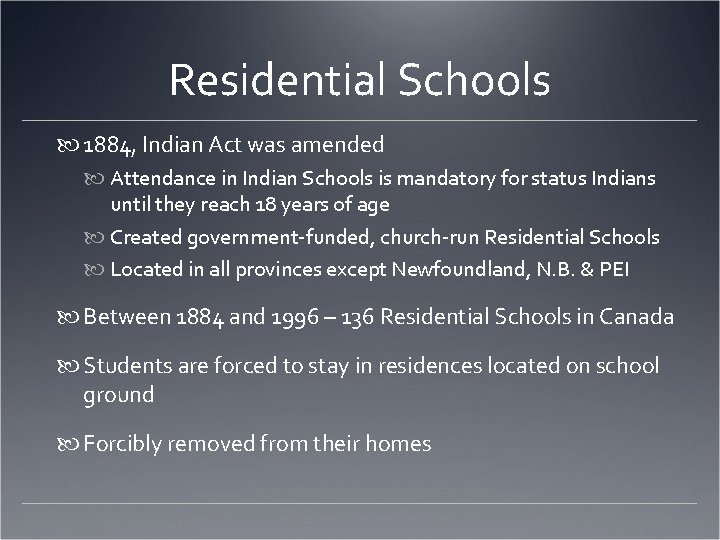 Residential Schools

1884, Indian Act was amended

Attendance in Indian Schools is mandatory for status Indians until they reach 18 years of age

Created government-funded, church-run Residential Schools

Located in all provinces except Newfoundland, N.B. & PEI

Between 1884 and 1996 – 136 Residential Schools in Canada

Students are forced to stay in residences located on school ground

Forcibly removed from their homes